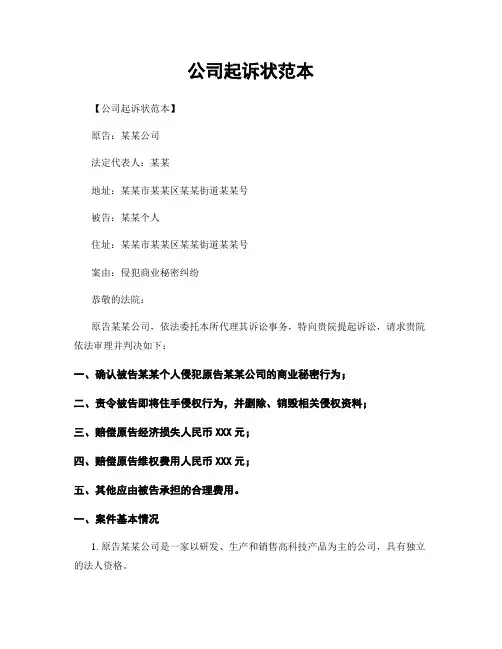 公司起诉状范本

【公司起诉状范本】

原告：某某公司

法定代表人：某某

地址：某某市某某区某某街道某某号

被告：某某个人

住址：某某市某某区某某街道某某号

案由：侵犯商业秘密纠纷

恭敬的法院：

原告某某公司，依法委托本所代理其诉讼事务，特向贵院提起诉讼，请求贵院依法审理并判决如下：

一、确认被告某某个人侵犯原告某某公司的商业秘密行为；

二、责令被告即将住手侵权行为，并删除、销毁相关侵权资料；

三、赔偿原告经济损失人民币 XXX 元；

四、赔偿原告维权费用人民币 XXX 元；

五、其他应由被告承担的合理费用。

一、案件基本情况

1. 原告某某公司是一家以研发、生产和销售高科技产品为主的公司，具有独立的法人资格。